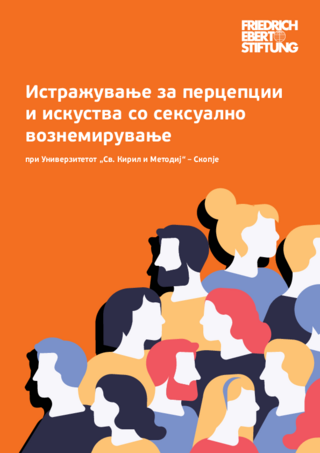 FRIEDRICH EBERT STIFTUNG

Истражување за перцепции и искуства со сексуално вознемирување

при Универзитетот „Св. Кирил и Методиј" – Скопје